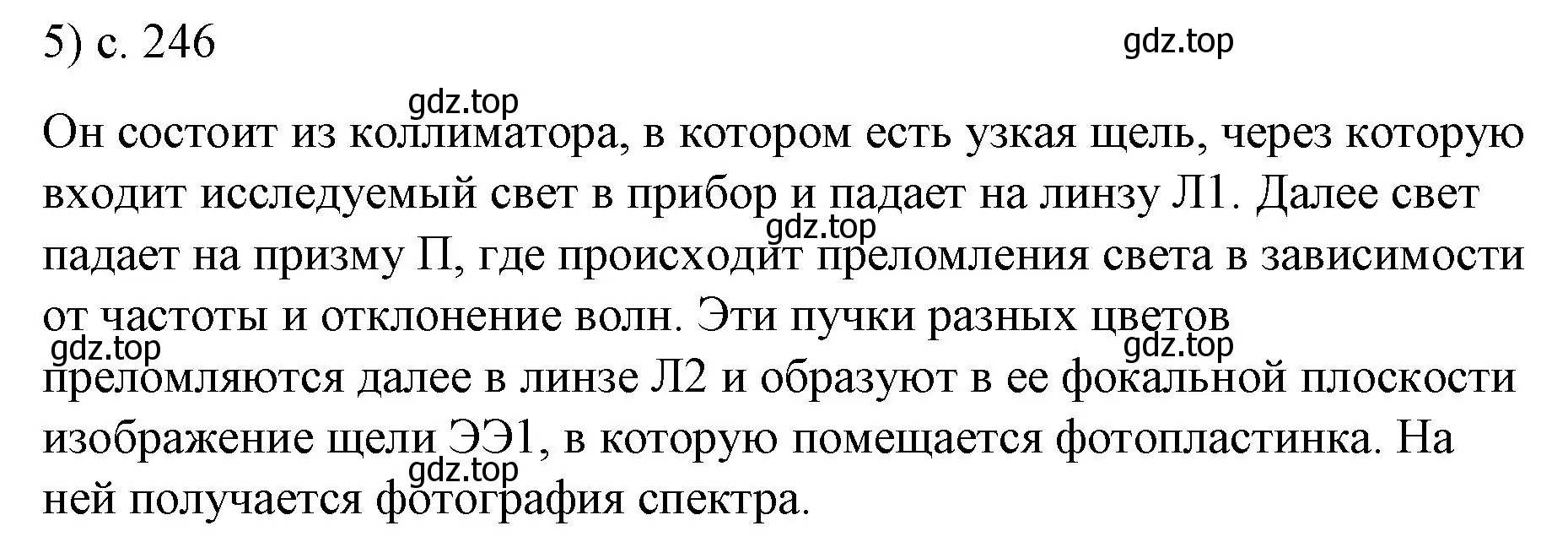 5) с. 246

gdz.top

gdz.top

Он состоит из коллиматора, в котором есть узкая щель, через которую входит исследуемый свет в прибор и падает на линзу Л1. Далее свет падает на призму П, где происходит преломления света в зависимости от частоты и отклонение волн. Эти пучки разных цветов преломляются далее в линзе Л2 и образуют в ее фокальной плоскости изображение щели ЭЭ1, в которую помещается фотопластинка. На ней получается фотография спектра.

gdz.top

gdz.top

gdz.top

gdz.top